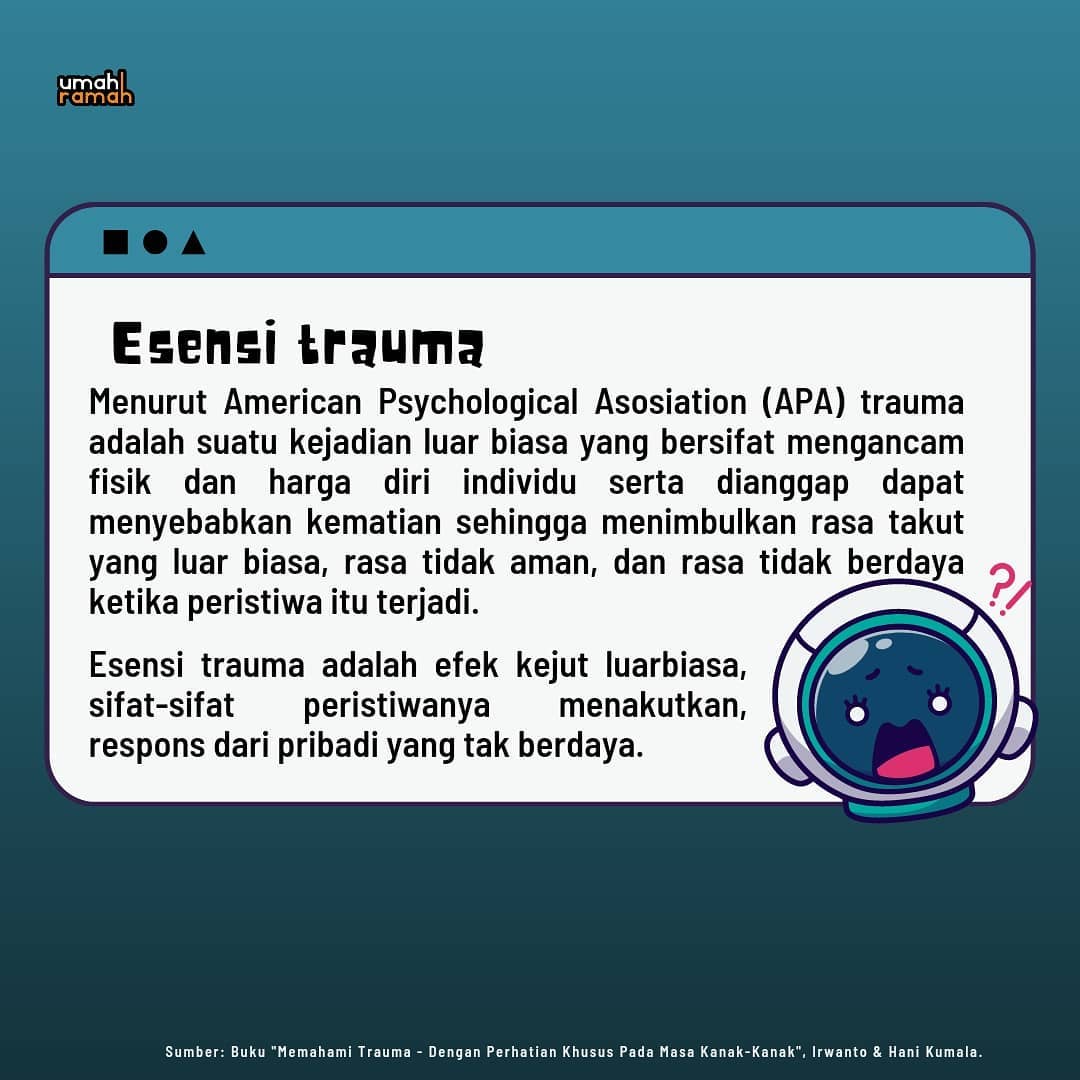 umah ramah

Esensi trauma

Menurut American Psychological Asosiation (APA) trauma adalah suatu kejadian luar biasa yang bersifat mengancam fisik dan harga diri individu serta dianggap dapat menyebabkan kematian sehingga menimbulkan rasa takut yang luar biasa, rasa tidak aman, dan rasa tidak berdaya ketika peristiwa itu terjadi.

Esensi trauma adalah efek kejut luarbiasa, sifat-sifat peristiwanya menakutkan, respons dari pribadi yang tak berdaya.

?!

Sumber: Buku "Memahami Trauma - Dengan Perhatian Khusus Pada Masa Kanak-Kanak", Irwanto & Hani Kumala.